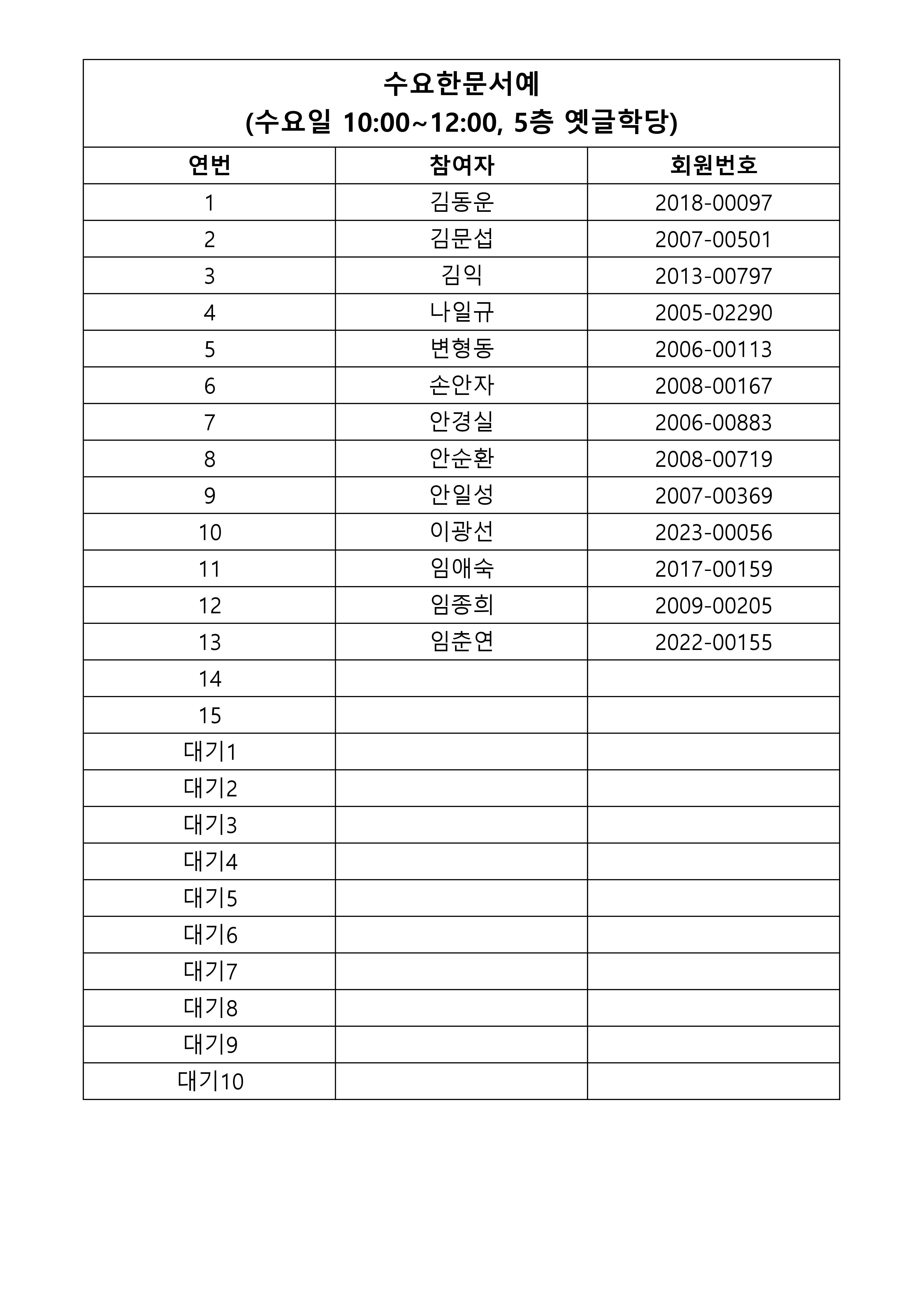 수요한문서예
(수요일 10:00~12:00, 5층 옛글학당)

| 연번 | 참여자 | 회원번호 |
|---|---|---|
| 1 | 김동운 | 2018-00097 |
| 2 | 김문섭 | 2007-00501 |
| 3 | 김익 | 2013-00797 |
| 4 | 나일규 | 2005-02290 |
| 5 | 변형동 | 2006-00113 |
| 6 | 손안자 | 2008-00167 |
| 7 | 안경실 | 2006-00883 |
| 8 | 안순환 | 2008-00719 |
| 9 | 안일성 | 2007-00369 |
| 10 | 이광선 | 2023-00056 |
| 11 | 임애숙 | 2017-00159 |
| 12 | 임종희 | 2009-00205 |
| 13 | 임춘연 | 2022-00155 |
| 14 | | |
| 15 | | |
| 대기1 | | |
| 대기2 | | |
| 대기3 | | |
| 대기4 | | |
| 대기5 | | |
| 대기6 | | |
| 대기7 | | |
| 대기8 | | |
| 대기9 | | |
| 대기10 | | |